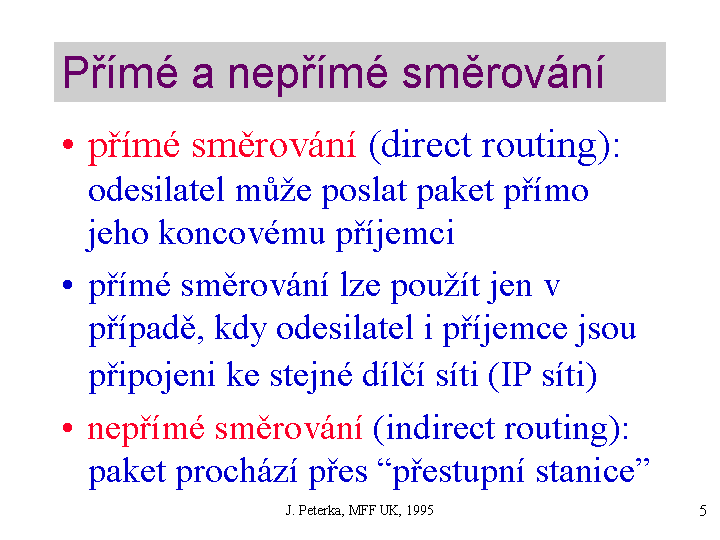 Přímé a nepřímé směrování

• přímé směrování (direct routing): odesilatel může poslat paket přímo jeho koncovému příjemci

• přímé směrování lze použít jen v případě, kdy odesilatel i příjemce jsou připojeni ke stejné dílčí síti (IP síti)

• nepřímé směrování (indirect routing): paket prochází přes "přestupní stanice"

J. Peterka, MFF UK, 1995

5